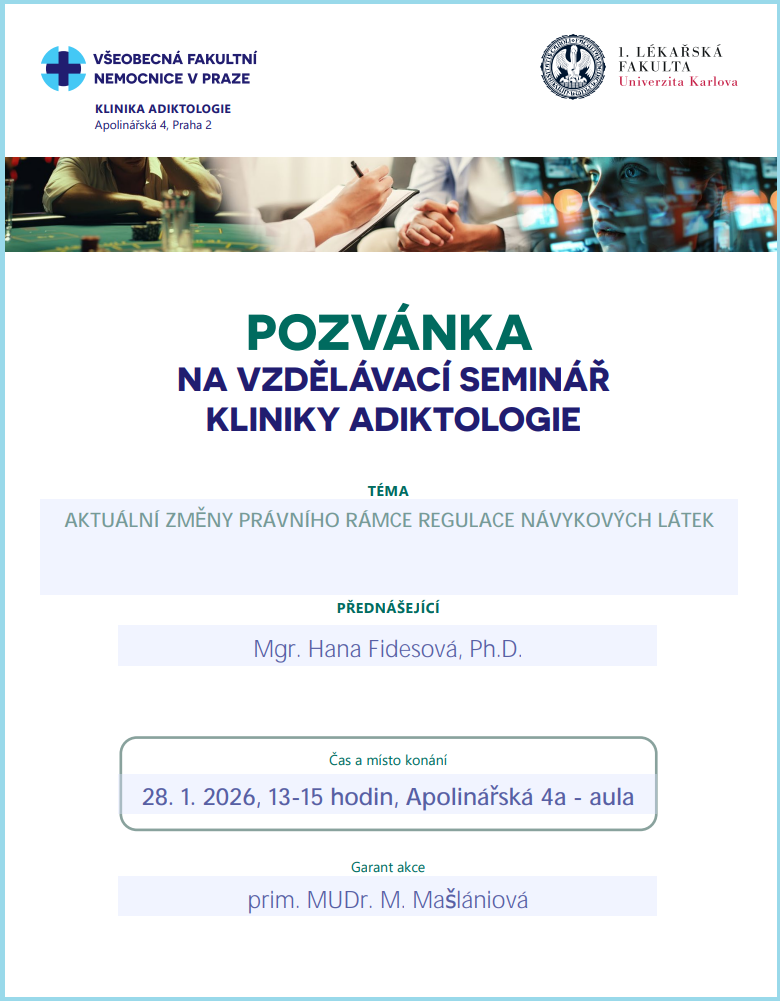 VŠEOBECNÁ FAKULTNÍ NEMOCNICE V PRAZE

KLINIKA ADIKTOLOGIE
Apolinářská 4, Praha 2

1. LÉKAŘSKÁ FAKULTA
Univerzita Karlova

POZVÁNKA
NA VZDĚLÁVACÍ SEMINÁŘ
KLINIKY ADIKTOLOGIE

TÉMA
AKTUÁLNÍ ZMĚNY PRÁVNÍHO RÁMCE REGULACE NÁVYKOVÝCH LÁTEK

PŘEDNÁŠEJÍCÍ
Mgr. Hana Fidesová, Ph.D.

Čas a místo konání
28. 1. 2026, 13-15 hodin, Apolinářská 4a - aula

Garant akce
prim. MUDr. M. Mašlániová